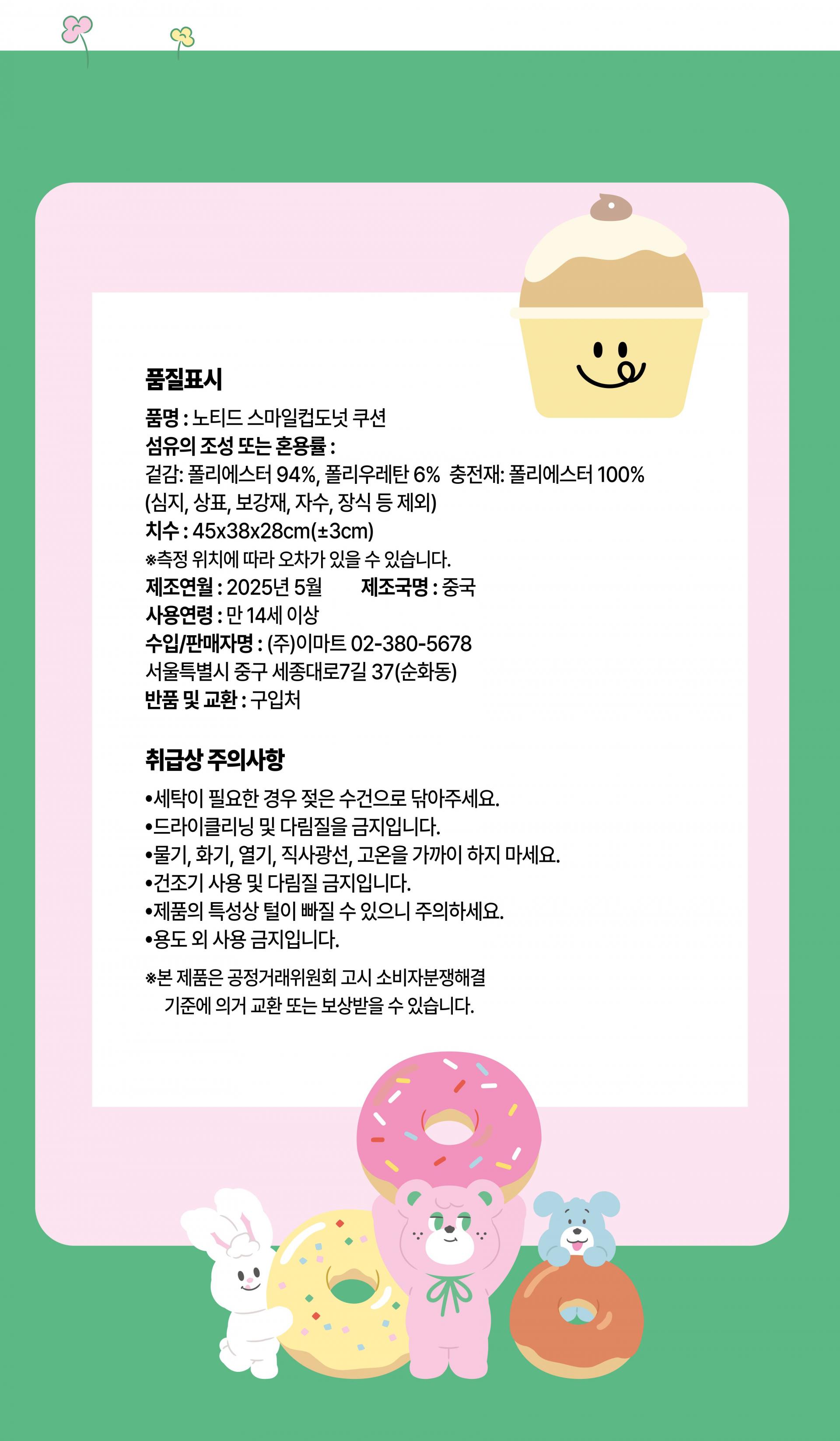 품질표시

품명 : 노티드 스마일컵도넛 쿠션
섬유의 조성 또는 혼용률 :
겉감: 폴리에스터 94%, 폴리우레탄 6% 충전재: 폴리에스터 100%
(심지, 상표, 보강재, 자수, 장식 등 제외)
치수 : 45x38x28cm(±3cm)
※측정 위치에 따라 오차가 있을 수 있습니다.
제조연월 : 2025년 5월 제조국명 : 중국
사용연령 : 만 14세 이상
수입/판매자명 : (주)이마트 02-380-5678
서울특별시 중구 세종대로7길 37(순화동)
반품 및 교환 : 구입처

취급상 주의사항

•세탁이 필요한 경우 젖은 수건으로 닦아주세요.
•드라이클리닝 및 다림질을 금지입니다.
•물기, 화기, 열기, 직사광선, 고온을 가까이 하지 마세요.
•건조기 사용 및 다림질 금지입니다.
•제품의 특성상 털이 빠질 수 있으니 주의하세요.
•용도 외 사용 금지입니다.

※본 제품은 공정거래위원회 고시 소비자분쟁해결 기준에 의거 교환 또는 보상받을 수 있습니다.